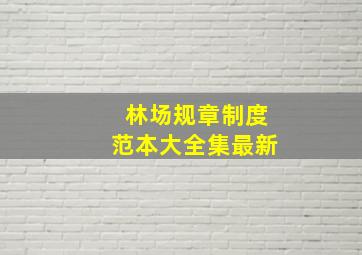 林场规章制度
范本大全集最新